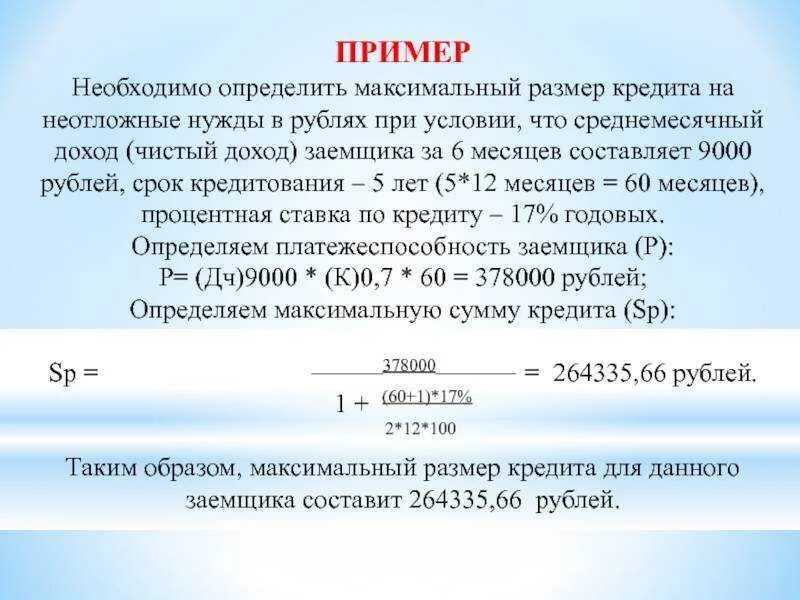 ПРИМЕР

Необходимо определить максимальный размер кредита на неотложные нужды в рублях при условии, что среднемесячный доход (чистый доход) заемщика за 6 месяцев составляет 9000 рублей, срок кредитования – 5 лет (5*12 месяцев = 60 месяцев), процентная ставка по кредиту – 17% годовых.

Определяем платежеспособность заемщика (Р):

Р= (Дч)9000 * (К)0,7 * 60 = 378000 рублей;

Определяем максимальную сумму кредита (Sp):

$Sp = \frac{378000}{1 + \frac{(60+1)*17\%}{2*12*100}} = 264335,66$ рублей.

Таким образом, максимальный размер кредита для данного заемщика составит 264335,66 рублей.